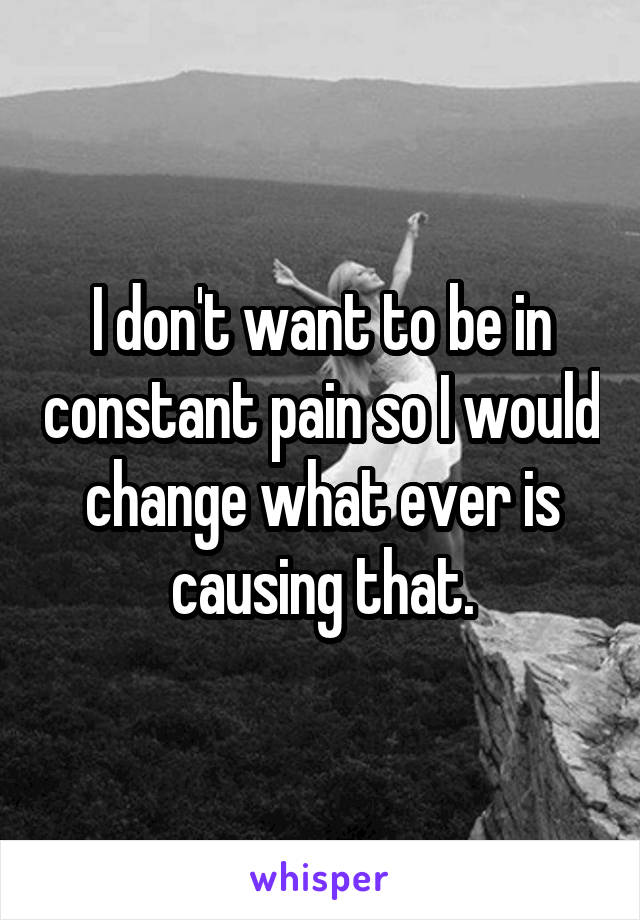 I don't want to be in constant pain so I would change what ever is causing that.

whisper